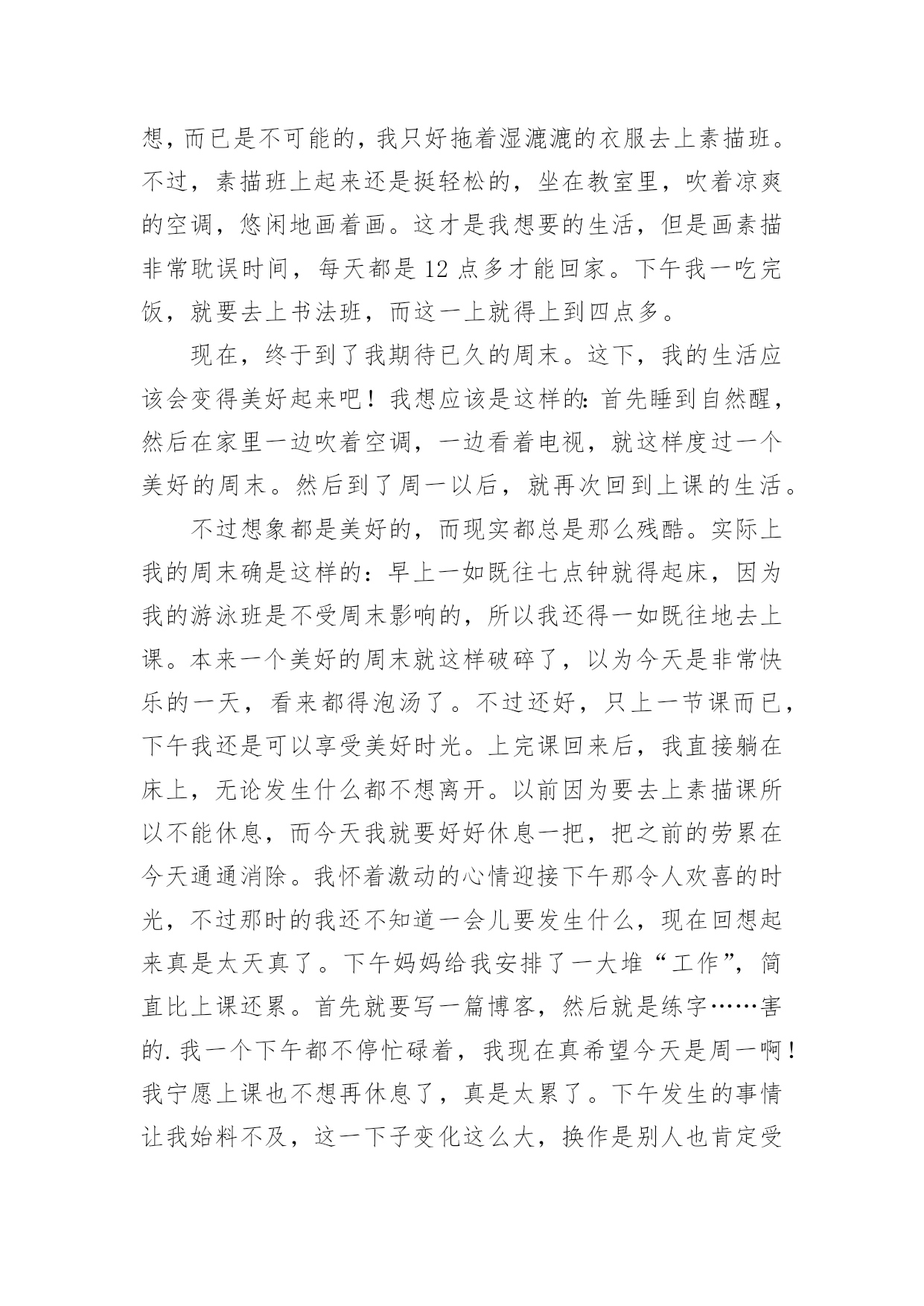 想，而已是不可能的，我只好拖着湿漉漉的衣服去上素描班。不过，素描班上起来还是挺轻松的，坐在教室里，吹着凉爽的空调，悠闲地画着画。这才是我想要的生活，但是画素描非常耽误时间，每天都是 12 点多才能回家。下午我一吃完饭，就要去上书法班，而这一上就得上到四点多。

现在，终于到了我期待已久的周末。这下，我的生活应该会变得美好起来吧！我想应该是这样的：首先睡到自然醒，然后在家里一边吹着空调，一边看着电视，就这样度过一个美好的周末。然后到了周一以后，就再次回到上课的生活。

不过想象都是美好的，而现实都总是那么残酷。实际上我的周末确是这样的：早上一如既往七点钟就得起床，因为我的游泳班是不受周末影响的，所以我还得一如既往地去上课。本来一个美好的周末就这样破碎了，以为今天是非常快乐的一天，看来都得泡汤了。不过还好，只上一节课而已，下午我还是可以享受美好时光。上完课回来后，我直接躺在床上，无论发生什么都不想离开。以前因为要去上素描课所以不能休息，而今天我就要好好休息一把，把之前的劳累在今天通通消除。我怀着激动的心情迎接下午那令人欢喜的时光，不过那时的我还不知道一会儿要发生什么，现在回想起来真是太天真了。下午妈妈给我安排了一大堆“工作”，简直比上课还累。首先就要写一篇博客，然后就是练字……害的.我一个下午都不停忙碌着，我现在真希望今天是周一啊！我宁愿上课也不想再休息了，真是太累了。下午发生的事情让我始料不及，这一下子变化这么大，换作是别人也肯定受